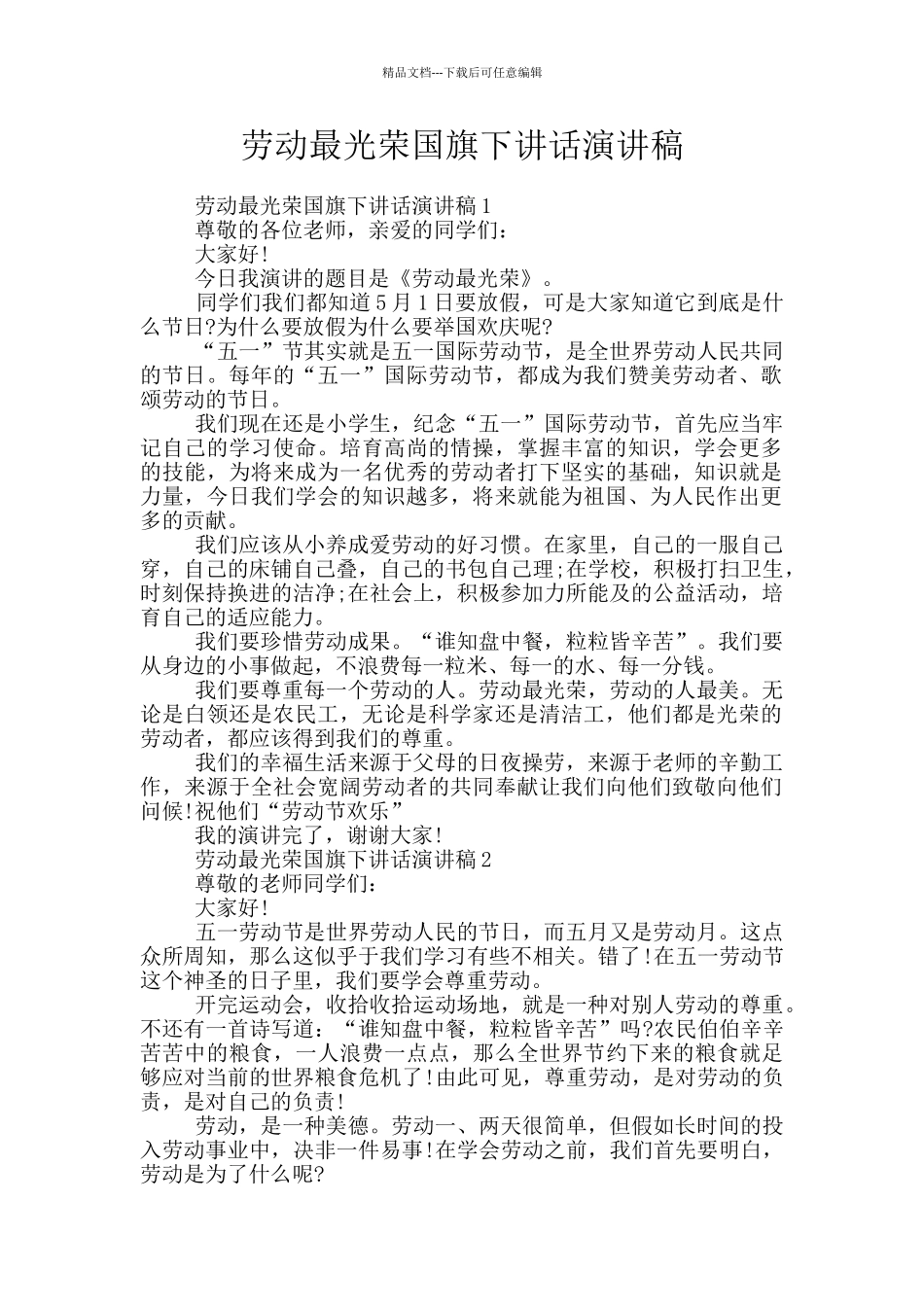 精品文档---下载后可任意编辑

劳动最光荣国旗下讲话演讲稿

劳动最光荣国旗下讲话演讲稿1

尊敬的各位老师，亲爱的同学们：

大家好!

今日我演讲的题目是《劳动最光荣》。

同学们我们都知道5月1日要放假，可是大家知道它到底是什么节日?为什么要放假为什么要举国欢庆呢?

“五一”节其实就是五一国际劳动节，是全世界劳动人民共同的节日。每年的“五一”国际劳动节，都成为我们赞美劳动者、歌颂劳动的节日。

我们现在还是小学生，纪念“五一”国际劳动节，首先应当牢记自己的学习使命。培育高尚的情操，掌握丰富的知识，学会更多的技能，为将来成为一名优秀的劳动者打下坚实的基础，知识就是力量，今日我们学会的知识越多，将来就能为祖国、为人民作出更多的贡献。

我们应该从小养成爱劳动的好习惯。在家里，自己的一服自己穿，自己的床铺自己叠，自己的书包自己理;在学校，积极打扫卫生，时刻保持换进的洁净;在社会上，积极参加力所能及的公益活动，培育自己的适应能力。

我们要珍惜劳动成果。“谁知盘中餐，粒粒皆辛苦”。我们要从身边的小事做起，不浪费每一粒米、每一的水、每一分钱。

我们要尊重每一个劳动的人。劳动最光荣，劳动的人最美。无论是白领还是农民工，无论是科学家还是清洁工，他们都是光荣的劳动者，都应该得到我们的尊重。

我们的幸福生活来源于父母的日夜操劳，来源于老师的辛勤工作，来源于全社会宽阔劳动者的共同奉献让我们向他们致敬向他们问候!祝他们“劳动节欢乐”

我的演讲完了，谢谢大家!

劳动最光荣国旗下讲话演讲稿2

尊敬的老师同学们：

大家好!

五一劳动节是世界劳动人民的节日，而五月又是劳动月。这点众所周知，那么这似乎于我们学习有些不相关。错了!在五一劳动节这个神圣的日子里，我们要学会尊重劳动。

开完运动会，收拾收拾运动场地，就是一种对别人劳动的尊重。不还有一首诗写道：“谁知盘中餐，粒粒皆辛苦”吗?农民伯伯辛辛苦苦中的粮食，一人浪费一点点，那么全世界节约下来的粮食就足够应对当前的世界粮食危机了!由此可见，尊重劳动，是对劳动的负责，是对自己的负责!

劳动，是一种美德。劳动一、两天很简单，但假如长时间的投入劳动事业中，决非一件易事!在学会劳动之前，我们首先要明白，劳动是为了什么呢?